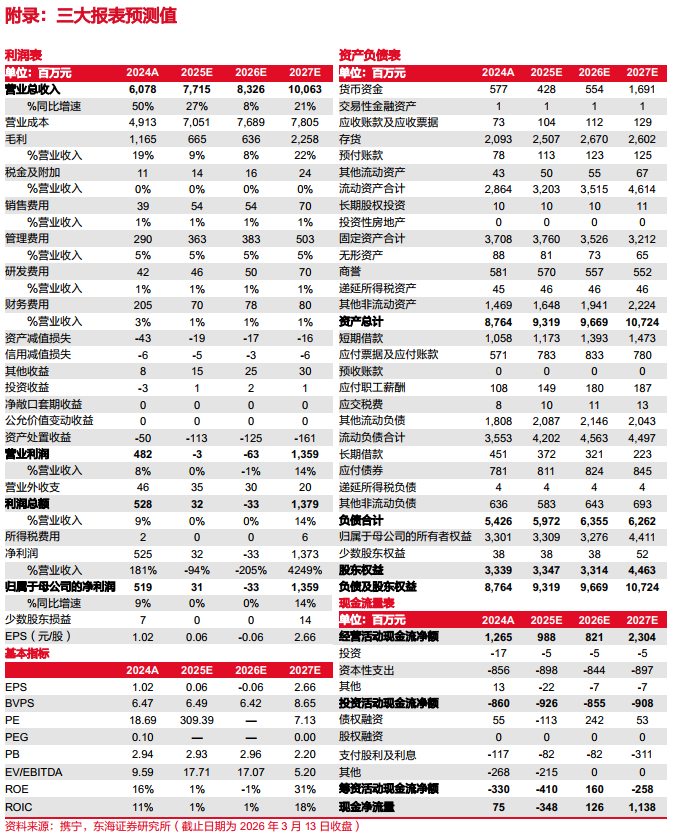 附录：三大报表预测值

利润表

| 单位：百万元 | 2024A | 2025E | 2026E | 2027E |
|---|---|---|---|---|
| 营业总收入 | 6,078 | 7,715 | 8,326 | 10,063 |
| %同比增速 | 50% | 27% | 8% | 21% |
| 营业成本 | 4,913 | 7,051 | 7,689 | 7,805 |
| 毛利 | 1,165 | 665 | 636 | 2,258 |
| %营业收入 | 19% | 9% | 8% | 22% |
| 税金及附加 | 11 | 14 | 16 | 24 |
| %营业收入 | 0% | 0% | 0% | 0% |
| 销售费用 | 39 | 54 | 54 | 70 |
| %营业收入 | 1% | 1% | 1% | 1% |
| 管理费用 | 290 | 363 | 383 | 503 |
| %营业收入 | 5% | 5% | 5% | 5% |
| 研发费用 | 42 | 46 | 50 | 70 |
| %营业收入 | 1% | 1% | 1% | 1% |
| 财务费用 | 205 | 70 | 78 | 80 |
| %营业收入 | 3% | 1% | 1% | 1% |
| 资产减值损失 | -43 | -19 | -17 | -16 |
| 信用减值损失 | -6 | -5 | -3 | -6 |
| 其他收益 | 8 | 15 | 25 | 30 |
| 投资收益 | -3 | 1 | 2 | 1 |
| 净敞口套期收益 | 0 | 0 | 0 | 0 |
| 公允价值变动收益 | 0 | 0 | 0 | 0 |
| 资产处置收益 | -50 | -113 | -125 | -161 |
| 营业利润 | 482 | -3 | -63 | 1,359 |
| %营业收入 | 8% | 0% | -1% | 14% |
| 营业外收支 | 46 | 35 | 30 | 20 |
| 利润总额 | 528 | 32 | -33 | 1,379 |
| %营业收入 | 9% | 0% | 0% | 14% |
| 所得税费用 | 2 | 0 | 0 | 6 |
| 净利润 | 525 | 32 | -33 | 1,373 |
| %营业收入 | 181% | -94% | -205% | 4249% |
| 归属于母公司的净利润 | 519 | 31 | -33 | 1,359 |
| %同比增速 | 9% | 0% | 0% | 14% |
| 少数股东损益 | 7 | 0 | 0 | 14 |
| EPS（元/股） | 1.02 | 0.06 | -0.06 | 2.66 |

基本指标

|  | 2024A | 2025E | 2026E | 2027E |
|---|---|---|---|---|
| EPS | 1.02 | 0.06 | -0.06 | 2.66 |
| BVPS | 6.47 | 6.49 | 6.42 | 8.65 |
| PE | 18.69 | 309.39 | — | 7.13 |
| PEG | 0.10 | — | — | 0.00 |
| PB | 2.94 | 2.93 | 2.96 | 2.20 |
| EV/EBITDA | 9.59 | 17.71 | 17.07 | 5.20 |
| ROE | 16% | 1% | -1% | 31% |
| ROIC | 11% | 1% | 1% | 18% |

资产负债表

| 单位：百万元 | 2024A | 2025E | 2026E | 2027E |
|---|---|---|---|---|
| 货币资金 | 577 | 428 | 554 | 1,691 |
| 交易性金融资产 | 1 | 1 | 1 | 1 |
| 应收账款及应收票据 | 73 | 104 | 112 | 129 |
| 存货 | 2,093 | 2,507 | 2,670 | 2,602 |
| 预付账款 | 78 | 113 | 123 | 125 |
| 其他流动资产 | 43 | 50 | 55 | 67 |
| 流动资产合计 | 2,864 | 3,203 | 3,515 | 4,614 |
| 长期股权投资 | 10 | 10 | 10 | 11 |
| 投资性房地产 | 0 | 0 | 0 | 0 |
| 固定资产合计 | 3,708 | 3,760 | 3,526 | 3,212 |
| 无形资产 | 88 | 81 | 73 | 65 |
| 商誉 | 581 | 570 | 557 | 552 |
| 递延所得税资产 | 45 | 46 | 46 | 46 |
| 其他非流动资产 | 1,469 | 1,648 | 1,941 | 2,224 |
| 资产总计 | 8,764 | 9,319 | 9,669 | 10,724 |
| 短期借款 | 1,058 | 1,173 | 1,393 | 1,473 |
| 应付票据及应付账款 | 571 | 783 | 833 | 780 |
| 预收账款 | 0 | 0 | 0 | 0 |
| 应付职工薪酬 | 108 | 149 | 180 | 187 |
| 应交税费 | 8 | 10 | 11 | 13 |
| 其他流动负债 | 1,808 | 2,087 | 2,146 | 2,043 |
| 流动负债合计 | 3,553 | 4,202 | 4,563 | 4,497 |
| 长期借款 | 451 | 372 | 321 | 223 |
| 应付债券 | 781 | 811 | 824 | 845 |
| 递延所得税负债 | 4 | 4 | 4 | 4 |
| 其他非流动负债 | 636 | 583 | 643 | 693 |
| 负债合计 | 5,426 | 5,972 | 6,355 | 6,262 |
| 归属于母公司的所有者权益 | 3,301 | 3,309 | 3,276 | 4,411 |
| 少数股东权益 | 38 | 38 | 38 | 52 |
| 股东权益 | 3,339 | 3,347 | 3,314 | 4,463 |
| 负债及股东权益 | 8,764 | 9,319 | 9,669 | 10,724 |

现金流量表

| 单位：百万元 | 2024A | 2025E | 2026E | 2027E |
|---|---|---|---|---|
| 经营活动现金流净额 | 1,265 | 988 | 821 | 2,304 |
| 投资 | -17 | -5 | -5 | -5 |
| 资本性支出 | -856 | -898 | -844 | -897 |
| 其他 | 13 | -22 | -7 | -7 |
| 投资活动现金流净额 | -860 | -926 | -855 | -908 |
| 债权融资 | 55 | -113 | 242 | 53 |
| 股权融资 | 0 | 0 | 0 | 0 |
| 支付股利及利息 | -117 | -82 | -82 | -311 |
| 其他 | -268 | -215 | 0 | 0 |
| 筹资活动现金流净额 | -330 | -410 | 160 | -258 |
| 现金净流量 | 75 | -348 | 126 | 1,138 |

资料来源：携宁，东海证券研究所（截止日期为 2026 年 3 月 13 日收盘）